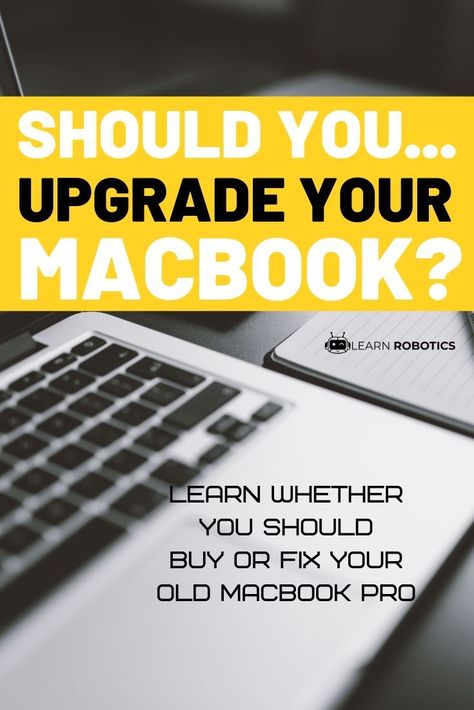 SHOULD YOU...
UPGRADE YOUR
MACBOOK?

LEARN ROBOTICS

LEARN WHETHER YOU SHOULD BUY OR FIX YOUR OLD MACBOOK PRO